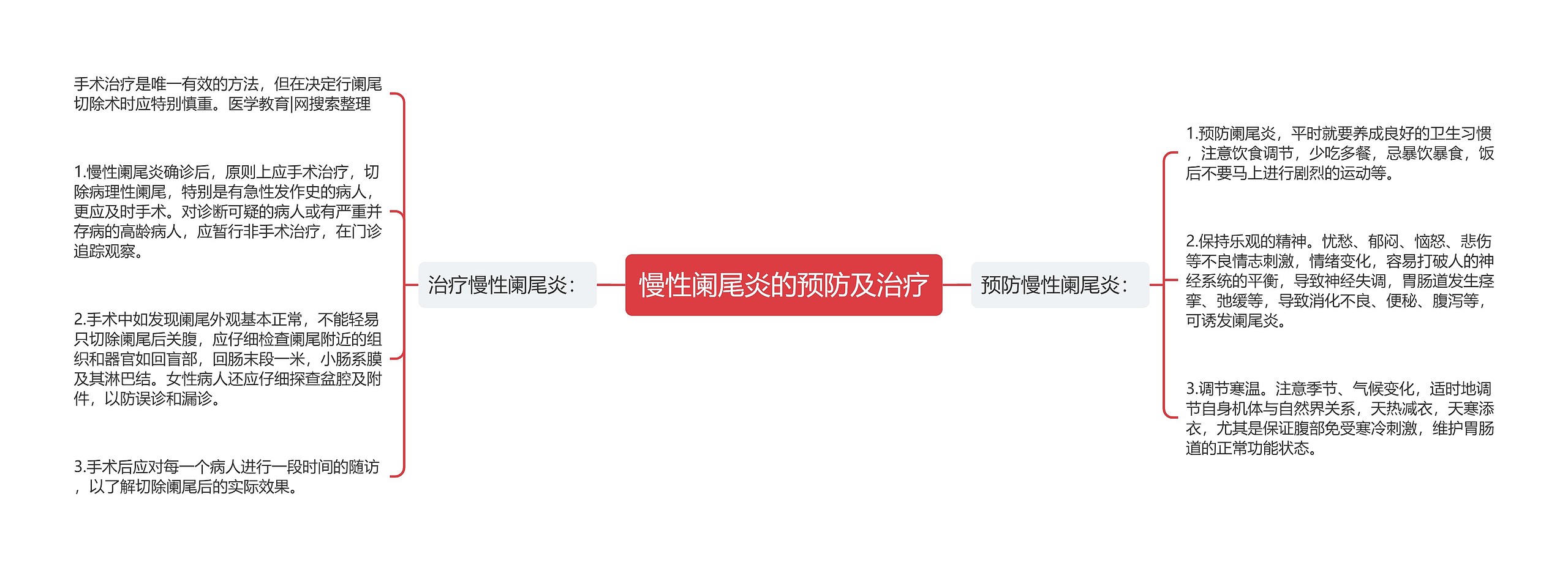 慢性阑尾炎的预防及治疗

治疗慢性阑尾炎：

手术治疗是唯一有效的方法，但在决定行阑尾切除术时应特别慎重。医学教育|网搜索整理

1.慢性阑尾炎确诊后，原则上应手术治疗，切除病理性阑尾，特别是有急性发作史的病人，更应及时手术。对诊断可疑的病人或有严重并存病的高龄病人，应暂行非手术治疗，在门诊追踪观察。

2.手术中如发现阑尾外观基本正常，不能轻易只切除阑尾后关腹，应仔细检查阑尾附近的组织和器官如回盲部，回肠末段一米，小肠系膜及其淋巴结。女性病人还应仔细探查盆腔及附件，以防误诊和漏诊。

3.手术后应对每一个病人进行一段时间的随访，以了解切除阑尾后的实际效果。

预防慢性阑尾炎：

1.预防阑尾炎，平时就要养成良好的卫生习惯，注意饮食调节，少吃多餐，忌暴饮暴食，饭后不要马上进行剧烈的运动等。

2.保持乐观的精神。忧愁、郁闷、恼怒、悲伤等不良情志刺激，情绪变化，容易打破人的神经系统的平衡，导致神经失调，胃肠道发生痉挛、弛缓等，导致消化不良、便秘、腹泻等，可诱发阑尾炎。

3.调节寒温。注意季节、气候变化，适时地调节自身机体与自然界关系，天热减衣，天寒添衣，尤其是保证腹部免受寒冷刺激，维护胃肠道的正常功能状态。